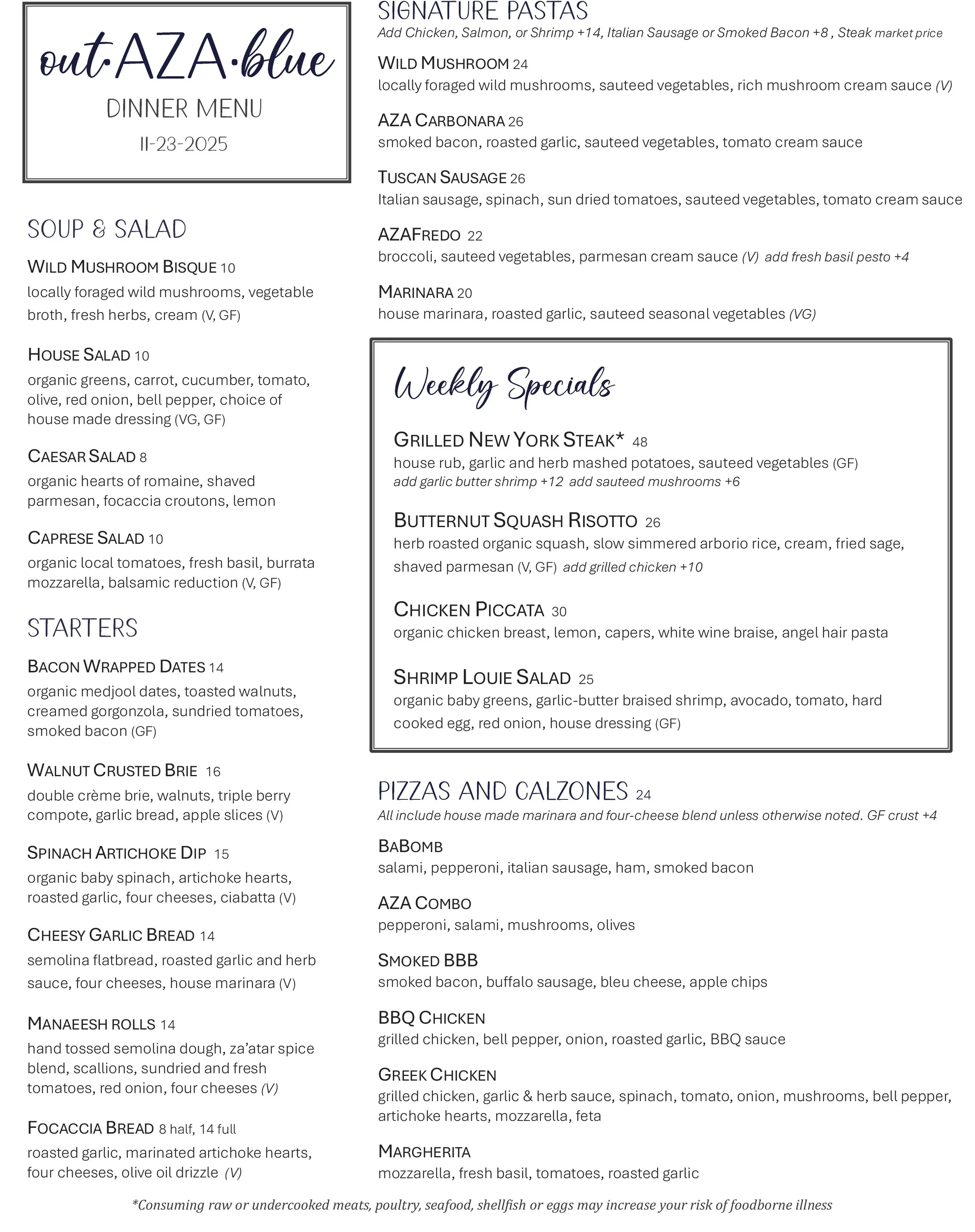 out·AZA·blue

DINNER MENU

11-23-2025

SOUP & SALAD

WILD MUSHROOM BISQUE 10
locally foraged wild mushrooms, vegetable broth, fresh herbs, cream (V, GF)

HOUSE SALAD 10
organic greens, carrot, cucumber, tomato, olive, red onion, bell pepper, choice of house made dressing (VG, GF)

CAESAR SALAD 8
organic hearts of romaine, shaved parmesan, focaccia croutons, lemon

CAPRESE SALAD 10
organic local tomatoes, fresh basil, burrata mozzarella, balsamic reduction (V, GF)

STARTERS

BACON WRAPPED DATES 14
organic medjool dates, toasted walnuts, creamed gorgonzola, sundried tomatoes, smoked bacon (GF)

WALNUT CRUSTED BRIE 16
double crème brie, walnuts, triple berry compote, garlic bread, apple slices (V)

SPINACH ARTICHOKE DIP 15
organic baby spinach, artichoke hearts, roasted garlic, four cheeses, ciabatta (V)

CHEESY GARLIC BREAD 14
semolina flatbread, roasted garlic and herb sauce, four cheeses, house marinara (V)

MANAEESH ROLLS 14
hand tossed semolina dough, za'atar spice blend, scallions, sundried and fresh tomatoes, red onion, four cheeses (V)

FOCACCIA BREAD 8 half, 14 full
roasted garlic, marinated artichoke hearts, four cheeses, olive oil drizzle (V)

SIGNATURE PASTAS
Add Chicken, Salmon, or Shrimp +14, Italian Sausage or Smoked Bacon +8 , Steak market price

WILD MUSHROOM 24
locally foraged wild mushrooms, sauteed vegetables, rich mushroom cream sauce (V)

AZA CARBONARA 26
smoked bacon, roasted garlic, sauteed vegetables, tomato cream sauce

TUSCAN SAUSAGE 26
Italian sausage, spinach, sun dried tomatoes, sauteed vegetables, tomato cream sauce

AZAFREDO 22
broccoli, sauteed vegetables, parmesan cream sauce (V) add fresh basil pesto +4

MARINARA 20
house marinara, roasted garlic, sauteed seasonal vegetables (VG)

Weekly Specials

GRILLED NEW YORK STEAK* 48
house rub, garlic and herb mashed potatoes, sauteed vegetables (GF)
add garlic butter shrimp +12 add sauteed mushrooms +6

BUTTERNUT SQUASH RISOTTO 26
herb roasted organic squash, slow simmered arborio rice, cream, fried sage, shaved parmesan (V, GF) add grilled chicken +10

CHICKEN PICCATA 30
organic chicken breast, lemon, capers, white wine braise, angel hair pasta

SHRIMP LOUIE SALAD 25
organic baby greens, garlic-butter braised shrimp, avocado, tomato, hard cooked egg, red onion, house dressing (GF)

PIZZAS AND CALZONES 24
All include house made marinara and four-cheese blend unless otherwise noted. GF crust +4

BABOMB
salami, pepperoni, italian sausage, ham, smoked bacon

AZA COMBO
pepperoni, salami, mushrooms, olives

SMOKED BBB
smoked bacon, buffalo sausage, bleu cheese, apple chips

BBQ CHICKEN
grilled chicken, bell pepper, onion, roasted garlic, BBQ sauce

GREEK CHICKEN
grilled chicken, garlic & herb sauce, spinach, tomato, onion, mushrooms, bell pepper, artichoke hearts, mozzarella, feta

MARGHERITA
mozzarella, fresh basil, tomatoes, roasted garlic

*Consuming raw or undercooked meats, poultry, seafood, shellfish or eggs may increase your risk of foodborne illness